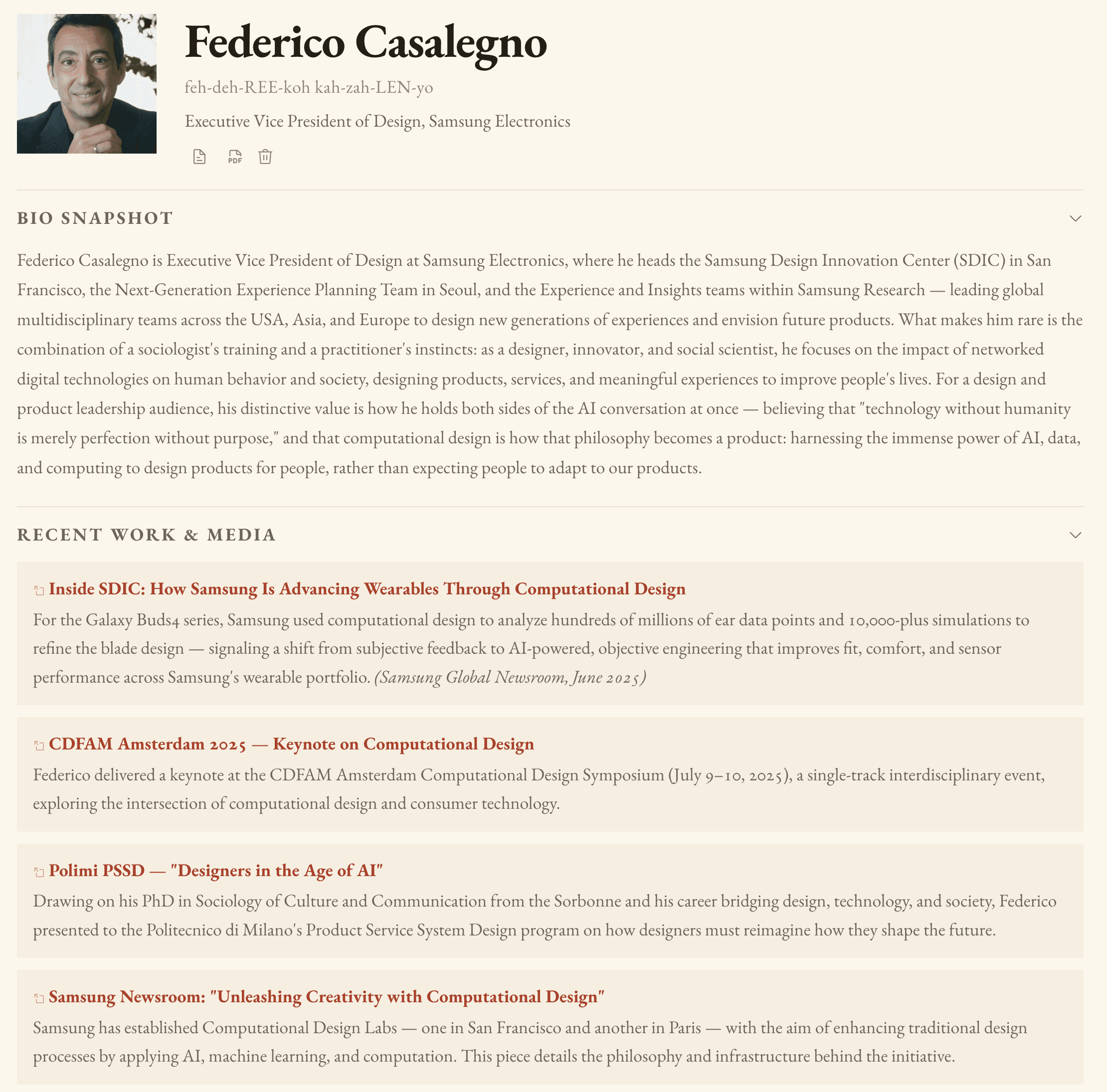 Federico Casalegno

feh-deh-REE-koh kah-zah-LEN-yo

Executive Vice President of Design, Samsung Electronics

PDF

BIO SNAPSHOT

Federico Casalegno is Executive Vice President of Design at Samsung Electronics, where he heads the Samsung Design Innovation Center (SDIC) in San Francisco, the Next-Generation Experience Planning Team in Seoul, and the Experience and Insights teams within Samsung Research — leading global multidisciplinary teams across the USA, Asia, and Europe to design new generations of experiences and envision future products. What makes him rare is the combination of a sociologist's training and a practitioner's instincts: as a designer, innovator, and social scientist, he focuses on the impact of networked digital technologies on human behavior and society, designing products, services, and meaningful experiences to improve people's lives. For a design and product leadership audience, his distinctive value is how he holds both sides of the AI conversation at once — believing that "technology without humanity is merely perfection without purpose," and that computational design is how that philosophy becomes a product: harnessing the immense power of AI, data, and computing to design products for people, rather than expecting people to adapt to our products.

RECENT WORK & MEDIA

Inside SDIC: How Samsung Is Advancing Wearables Through Computational Design

For the Galaxy Buds4 series, Samsung used computational design to analyze hundreds of millions of ear data points and 10,000-plus simulations to refine the blade design — signaling a shift from subjective feedback to AI-powered, objective engineering that improves fit, comfort, and sensor performance across Samsung's wearable portfolio. (Samsung Global Newsroom, June 2025)

CDFAM Amsterdam 2025 — Keynote on Computational Design

Federico delivered a keynote at the CDFAM Amsterdam Computational Design Symposium (July 9–10, 2025), a single-track interdisciplinary event, exploring the intersection of computational design and consumer technology.

Polimi PSSD — "Designers in the Age of AI"

Drawing on his PhD in Sociology of Culture and Communication from the Sorbonne and his career bridging design, technology, and society, Federico presented to the Politecnico di Milano's Product Service System Design program on how designers must reimagine how they shape the future.

Samsung Newsroom: "Unleashing Creativity with Computational Design"

Samsung has established Computational Design Labs — one in San Francisco and another in Paris — with the aim of enhancing traditional design processes by applying AI, machine learning, and computation. This piece details the philosophy and infrastructure behind the initiative.